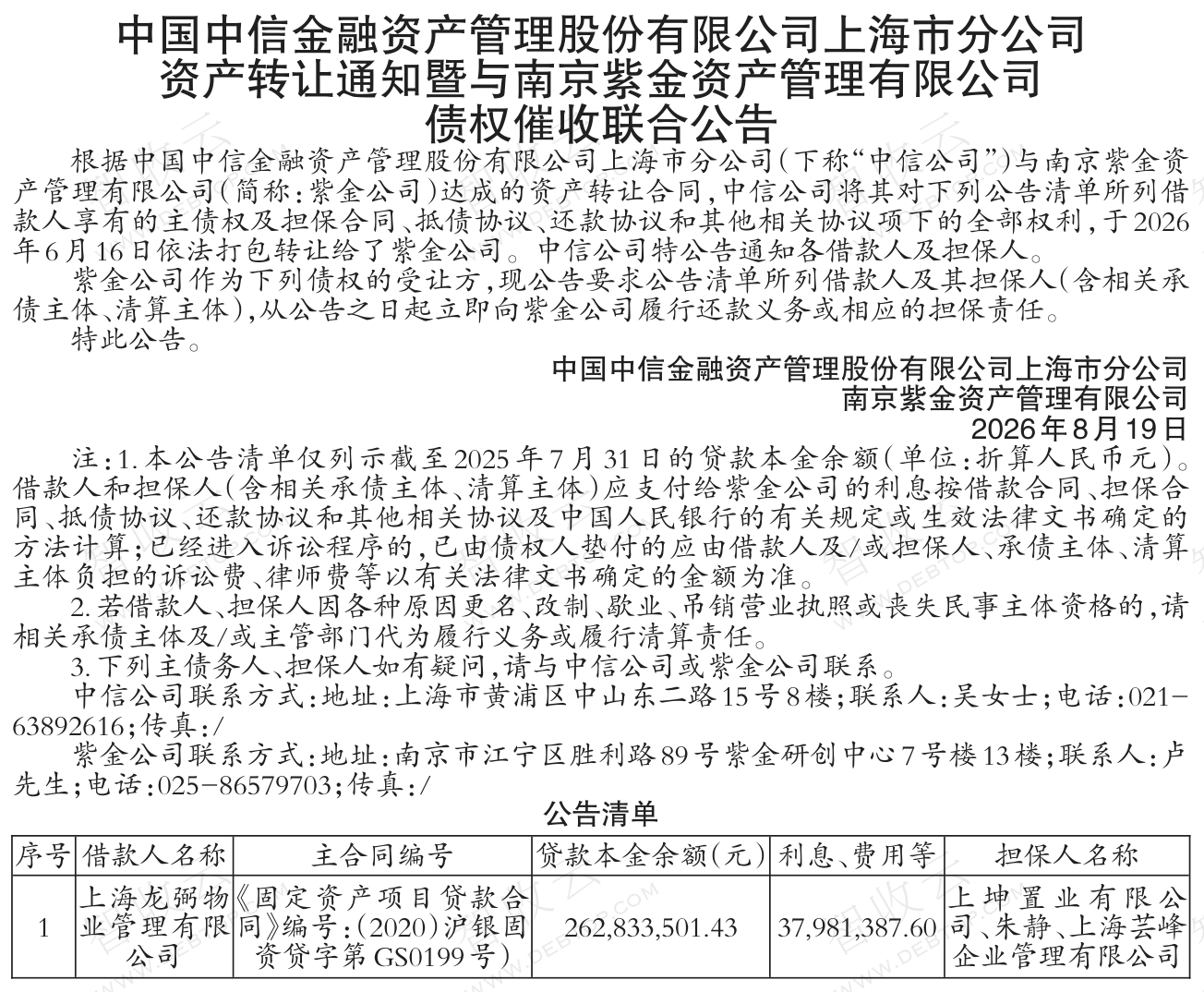 中国中信金融资产管理股份有限公司上海市分公司
资产转让通知暨与南京紫金资产管理有限公司
债权催收联合公告

根据中国中信金融资产管理股份有限公司上海市分公司（下称“中信公司”）与南京紫金资产管理有限公司（简称：紫金公司）达成的资产转让合同，中信公司将其对下列公告清单所列借款人享有的主债权及担保合同、抵债协议、还款协议和其他相关协议项下的全部权利，于2026年6月16日依法打包转让给了紫金公司。中信公司特公告通知各借款人及担保人。

紫金公司作为下列债权的受让方，现公告要求公告清单所列借款人及其担保人（含相关承债主体、清算主体），从公告之日起立即向紫金公司履行还款义务或相应的担保责任。

特此公告。

中国中信金融资产管理股份有限公司上海市分公司
南京紫金资产管理有限公司
2026年8月19日

注：1.本公告清单仅列示截至2025年7月31日的贷款本金余额（单位：折算人民币元）。借款人和担保人（含相关承债主体、清算主体）应支付给紫金公司的利息按借款合同、担保合同、抵债协议、还款协议和其他相关协议及中国人民银行的有关规定或生效法律文书确定的方法计算；已经进入诉讼程序的，已由债权人垫付的应由借款人及/或担保人、承债主体、清算主体负担的诉讼费、律师费等以有关法律文书确定的金额为准。

2.若借款人、担保人因各种原因更名、改制、歇业、吊销营业执照或丧失民事主体资格的，请相关承债主体及/或主管部门代为履行义务或履行清算责任。

3.下列主债务人、担保人如有疑问，请与中信公司或紫金公司联系。

中信公司联系方式：地址：上海市黄浦区中山东二路15号8楼；联系人：吴女士；电话：021-63892616；传真：/

紫金公司联系方式：地址：南京市江宁区胜利路89号紫金研创中心7号楼13楼；联系人：卢先生；电话：025-86579703；传真：/

公告清单

| 序号 | 借款人名称 | 主合同编号 | 贷款本金余额（元） | 利息、费用等 | 担保人名称 |
|---|---|---|---|---|---|
| 1 | 上海龙弼物业管理有限公司 | 《固定资产项目贷款合同》编号：（2020）沪银固资贷字第GS0199号） | 262,833,501.43 | 37,981,387.60 | 上坤置业有限公司、朱静、上海芸峰企业管理有限公司 |